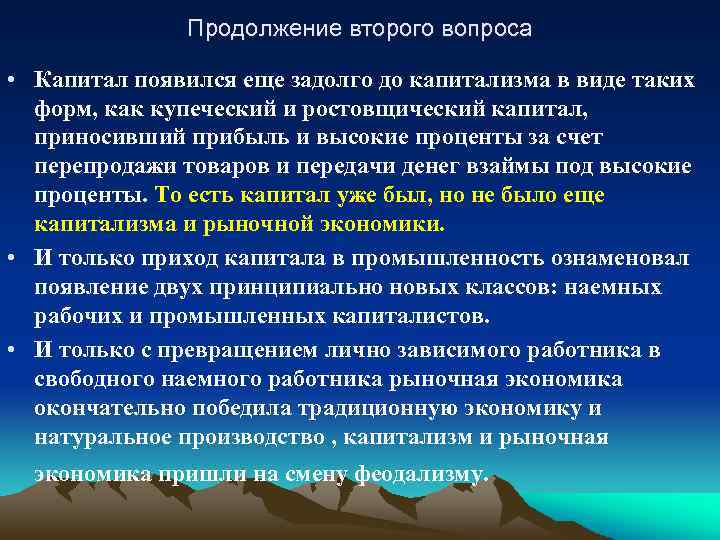 Продолжение второго вопроса

• Капитал появился еще задолго до капитализма в виде таких форм, как купеческий и ростовщический капитал, приносивший прибыль и высокие проценты за счет перепродажи товаров и передачи денег взаймы под высокие проценты. То есть капитал уже был, но не было еще капитализма и рыночной экономики.

• И только приход капитала в промышленность ознаменовал появление двух принципиально новых классов: наемных рабочих и промышленных капиталистов.

• И только с превращением лично зависимого работника в свободного наемного работника рыночная экономика окончательно победила традиционную экономику и натуральное производство , капитализм и рыночная экономика пришли на смену феодализму.